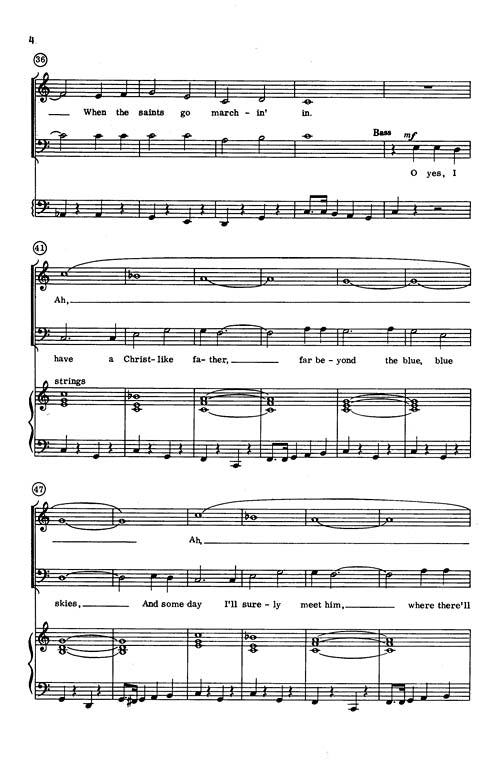 4

36

When the saints go march-in' in.

Bass mf

O yes, I

41

Ah,

have a Christ-like fa-ther, far be-yond the blue, blue

strings

47

Ah,

skies, And some day I'll sure-ly meet him, where there'll